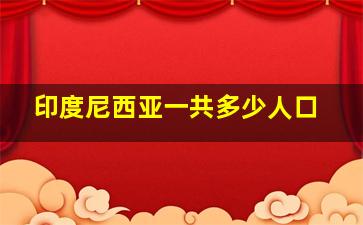 印度尼西亚一共多少人口